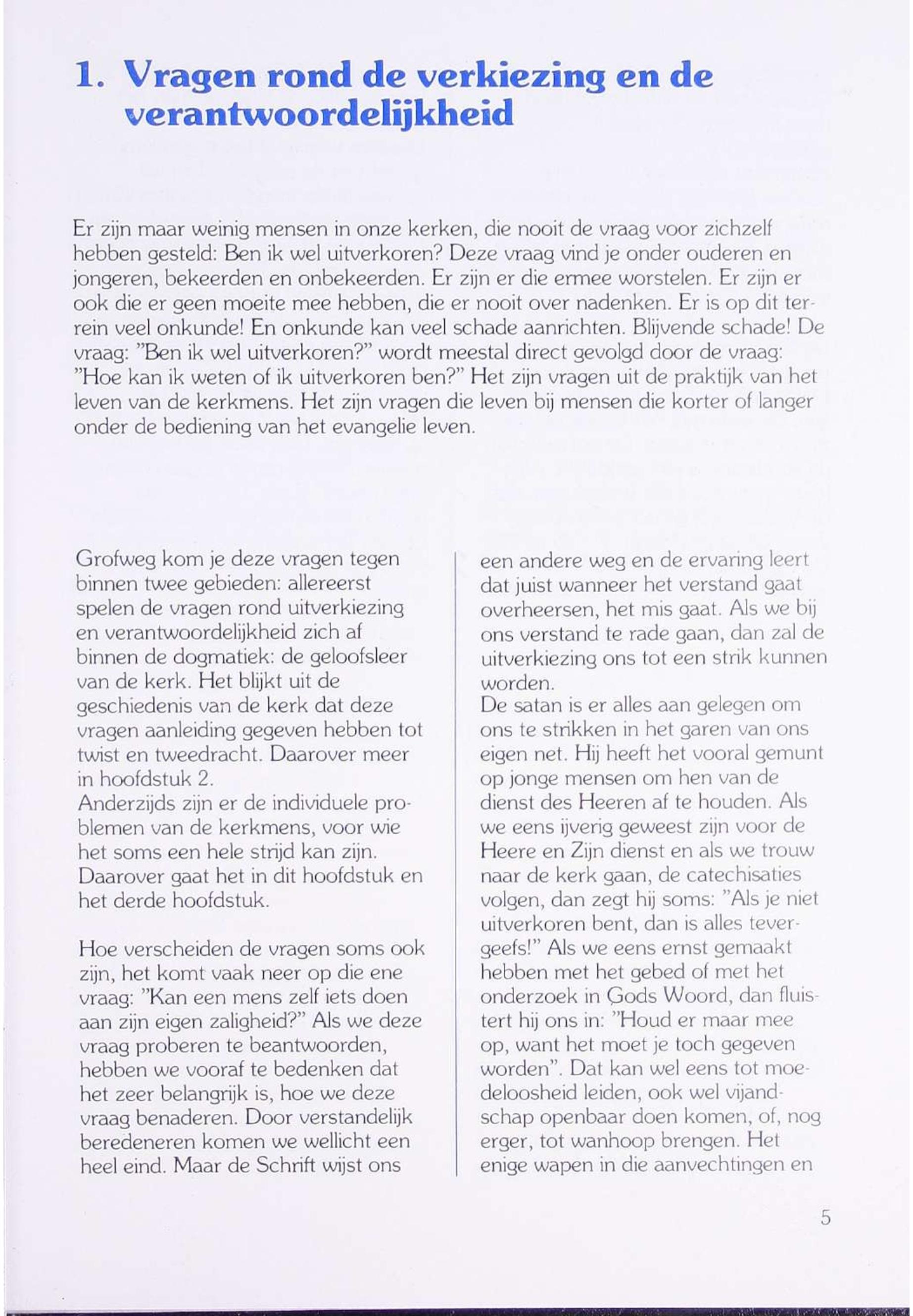 1. Vragen rond de verkiezing en de verantwoordelijkheid

Er zijn maar weinig mensen in onze kerken, die nooit de vraag voor zichzelf hebben gesteld: Ben ik wel uitverkoren? Deze vraag vind je onder ouderen en jongeren, bekeerden en onbekeerden. Er zijn er die ermee worstelen. Er zijn er ook die er geen moeite mee hebben, die er nooit over nadenken. Er is op dit terrein veel onkunde! En onkunde kan veel schade aanrichten. Blijvende schade! De vraag: "Ben ik wel uitverkoren?" wordt meestal direct gevolgd door de vraag: "Hoe kan ik weten of ik uitverkoren ben?" Het zijn vragen uit de praktijk van het leven van de kerkmens. Het zijn vragen die leven bij mensen die korter of langer onder de bediening van het evangelie leven.

Grofweg kom je deze vragen tegen binnen twee gebieden: allereerst spelen de vragen rond uitverkiezing en verantwoordelijkheid zich af binnen de dogmatiek: de geloofsleer van de kerk. Het blijkt uit de geschiedenis van de kerk dat deze vragen aanleiding gegeven hebben tot twist en tweedracht. Daarover meer in hoofdstuk 2.
Anderzijds zijn er de individuele problemen van de kerkmens, voor wie het soms een hele strijd kan zijn. Daarover gaat het in dit hoofdstuk en het derde hoofdstuk.

Hoe verscheiden de vragen soms ook zijn, het komt vaak neer op die ene vraag: "Kan een mens zelf iets doen aan zijn eigen zaligheid?" Als we deze vraag proberen te beantwoorden, hebben we vooraf te bedenken dat het zeer belangrijk is, hoe we deze vraag benaderen. Door verstandelijk beredeneren komen we wellicht een heel eind. Maar de Schrift wijst ons een andere weg en de ervaring leert dat juist wanneer het verstand gaat overheersen, het mis gaat. Als we bij ons verstand te rade gaan, dan zal de uitverkiezing ons tot een strik kunnen worden.
De satan is er alles aan gelegen om ons te strikken in het garen van ons eigen net. Hij heeft het vooral gemunt op jonge mensen om hen van de dienst des Heeren af te houden. Als we eens ijverig geweest zijn voor de Heere en Zijn dienst en als we trouw naar de kerk gaan, de catechisaties volgen, dan zegt hij soms: "Als je niet uitverkoren bent, dan is alles tevergeefs!" Als we eens ernst gemaakt hebben met het gebed of met het onderzoek in Gods Woord, dan fluistert hij ons in: "Houd er maar mee op, want het moet je toch gegeven worden". Dat kan wel eens tot moedeloosheid leiden, ook wel vijandschap openbaar doen komen, of, nog erger, tot wanhoop brengen. Het enige wapen in die aanvechtingen en

5